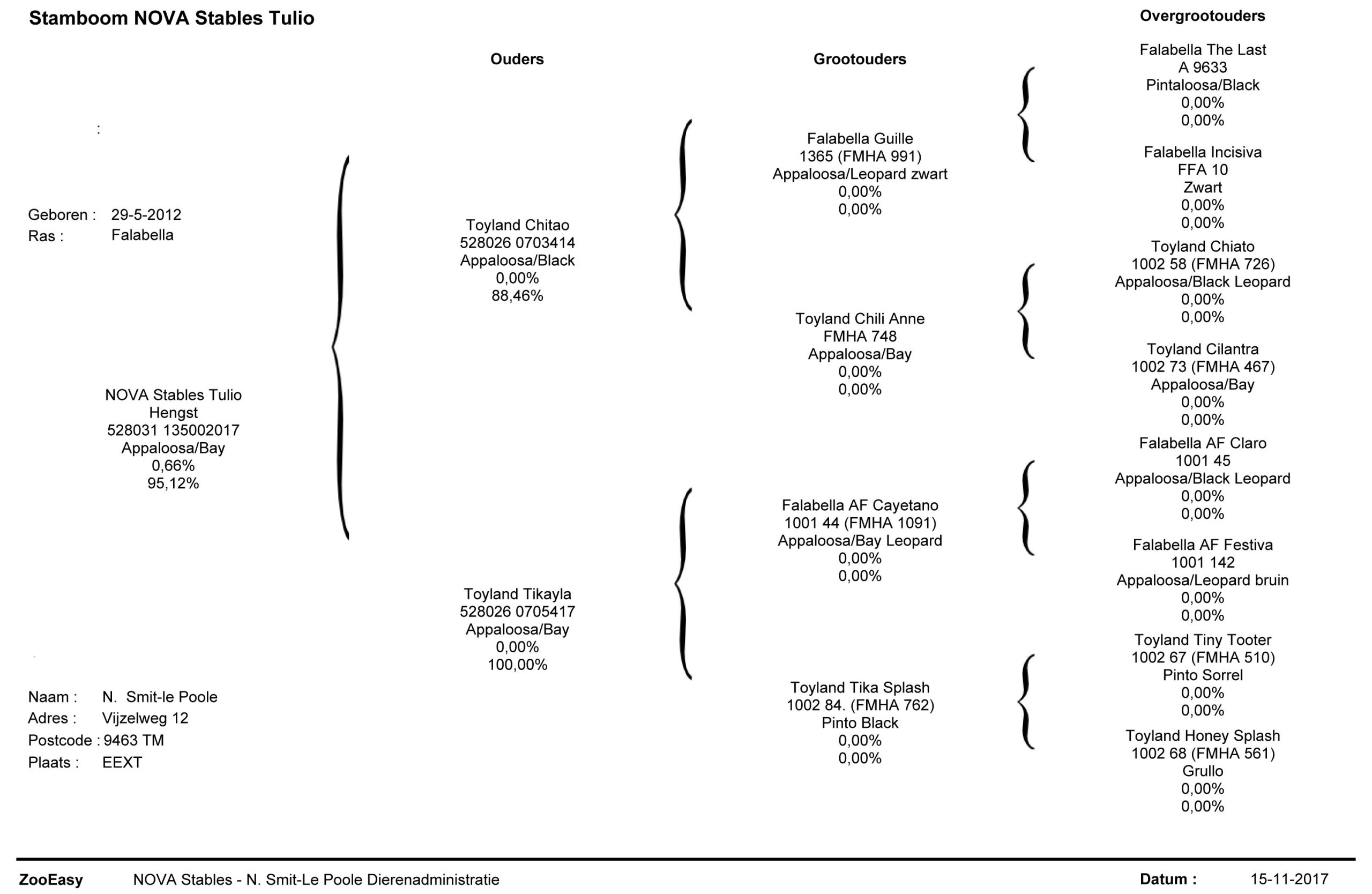 Stamboom NOVA Stables Tulio

:

Geboren : 29-5-2012
Ras : Falabella

NOVA Stables Tulio
Hengst
528031 135002017
Appaloosa/Bay
0,66%
95,12%

Naam : N. Smit-le Poole
Adres : Vijzelweg 12
Postcode : 9463 TM
Plaats : EEXT

Ouders

Toyland Chitao
528026 0703414
Appaloosa/Black
0,00%
88,46%

Toyland Tikayla
528026 0705417
Appaloosa/Bay
0,00%
100,00%

Grootouders

Falabella Guille
1365 (FMHA 991)
Appaloosa/Leopard zwart
0,00%
0,00%

Toyland Chili Anne
FMHA 748
Appaloosa/Bay
0,00%
0,00%

Falabella AF Cayetano
1001 44 (FMHA 1091)
Appaloosa/Bay Leopard
0,00%
0,00%

Toyland Tika Splash
1002 84. (FMHA 762)
Pinto Black
0,00%
0,00%

Overgrootouders

Falabella The Last
A 9633
Pintaloosa/Black
0,00%
0,00%

Falabella Incisiva
FFA 10
Zwart
0,00%
0,00%

Toyland Chiato
1002 58 (FMHA 726)
Appaloosa/Black Leopard
0,00%
0,00%

Toyland Cilantra
1002 73 (FMHA 467)
Appaloosa/Bay
0,00%
0,00%

Falabella AF Claro
1001 45
Appaloosa/Black Leopard
0,00%
0,00%

Falabella AF Festiva
1001 142
Appaloosa/Leopard bruin
0,00%
0,00%

Toyland Tiny Tooter
1002 67 (FMHA 510)
Pinto Sorrel
0,00%
0,00%

Toyland Honey Splash
1002 68 (FMHA 561)
Grullo
0,00%
0,00%

ZooEasy NOVA Stables - N. Smit-Le Poole Dierenadministratie Datum : 15-11-2017